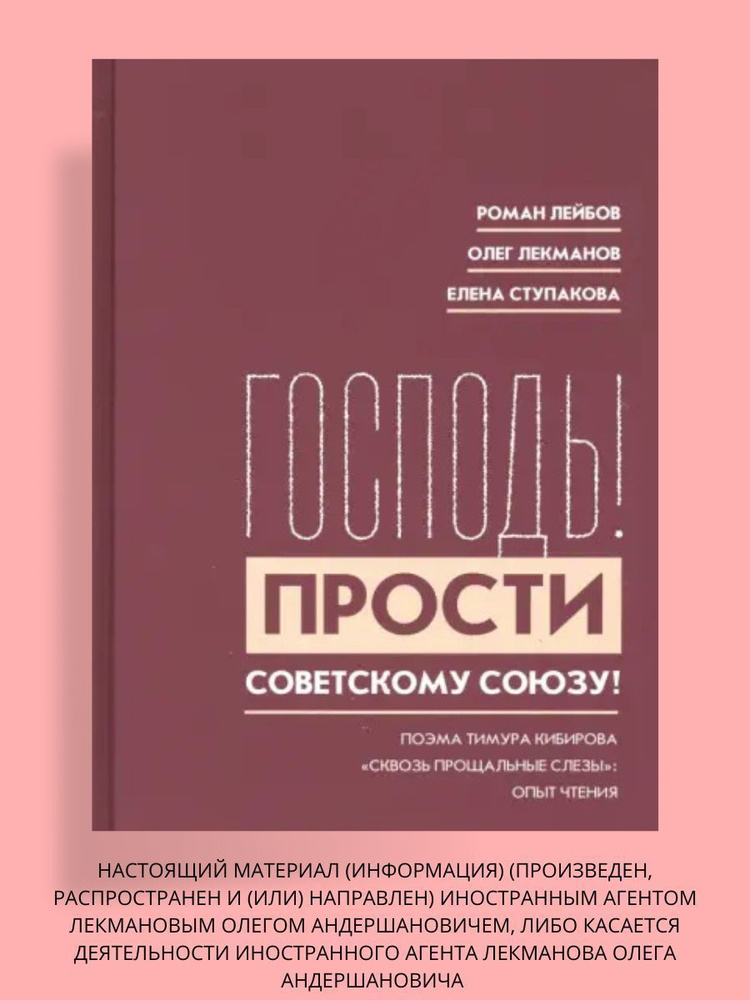 РОМАН ЛЕЙБОВ
ОЛЕГ ЛЕКМАНОВ
ЕЛЕНА СТУПАКОВА

ГОСПОДЬ!
ПРОСТИ
СОВЕТСКОМУ СОЮЗУ!

ПОЭМА ТИМУРА КИБИРОВА «СКВОЗЬ ПРОЩАЛЬНЫЕ СЛЕЗЫ»: ОПЫТ ЧТЕНИЯ

НАСТОЯЩИЙ МАТЕРИАЛ (ИНФОРМАЦИЯ) (ПРОИЗВЕДЕН, РАСПРОСТРАНЕН И (ИЛИ) НАПРАВЛЕН) ИНОСТРАННЫМ АГЕНТОМ ЛЕКМАНОВЫМ ОЛЕГОМ АНДЕРШАНОВИЧЕМ, ЛИБО КАСАЕТСЯ ДЕЯТЕЛЬНОСТИ ИНОСТРАННОГО АГЕНТА ЛЕКМАНОВА ОЛЕГА АНДЕРШАНОВИЧА